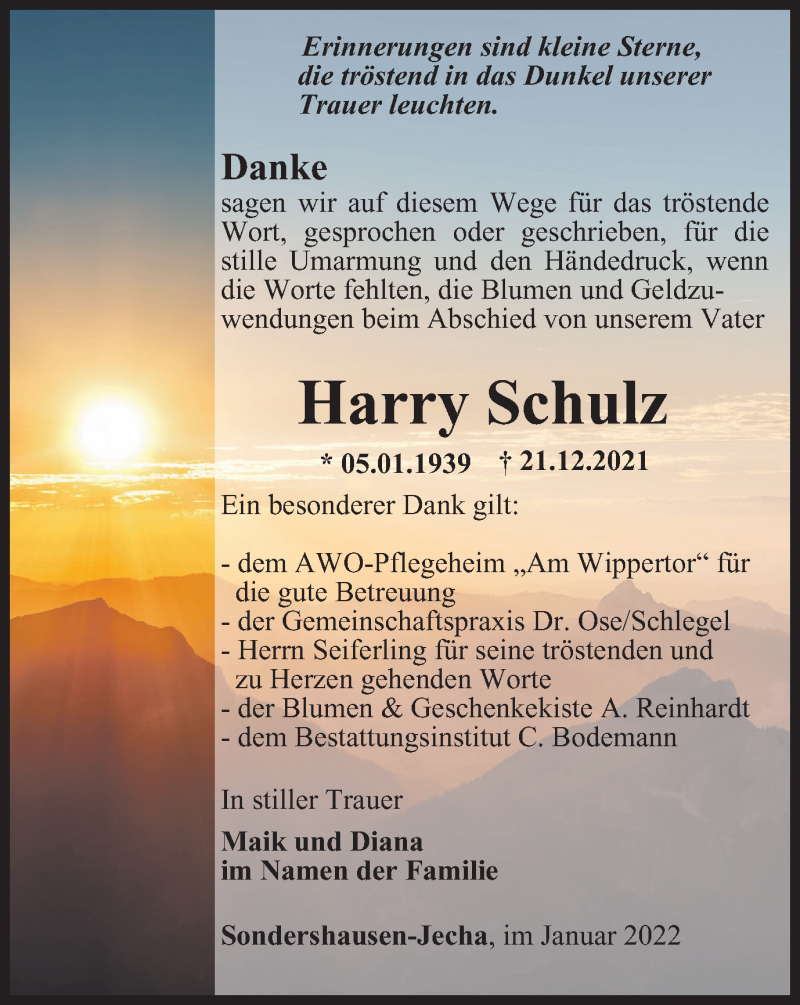 Erinnerungen sind kleine Sterne, die tröstend in das Dunkel unserer Trauer leuchten.

Danke
sagen wir auf diesem Wege für das tröstende Wort, gesprochen oder geschrieben, für die stille Umarmung und den Händedruck, wenn die Worte fehlten, die Blumen und Geldzuwendungen beim Abschied von unserem Vater

Harry Schulz

* 05.01.1939 † 21.12.2021

Ein besonderer Dank gilt:

- dem AWO-Pflegeheim „Am Wippertor“ für die gute Betreuung
- der Gemeinschaftspraxis Dr. Ose/Schlegel
- Herrn Seiferling für seine tröstenden und zu Herzen gehenden Worte
- der Blumen & Geschenkekiste A. Reinhardt
- dem Bestattungsinstitut C. Bodemann

In stiller Trauer

Maik und Diana
im Namen der Familie

Sondershausen-Jecha, im Januar 2022